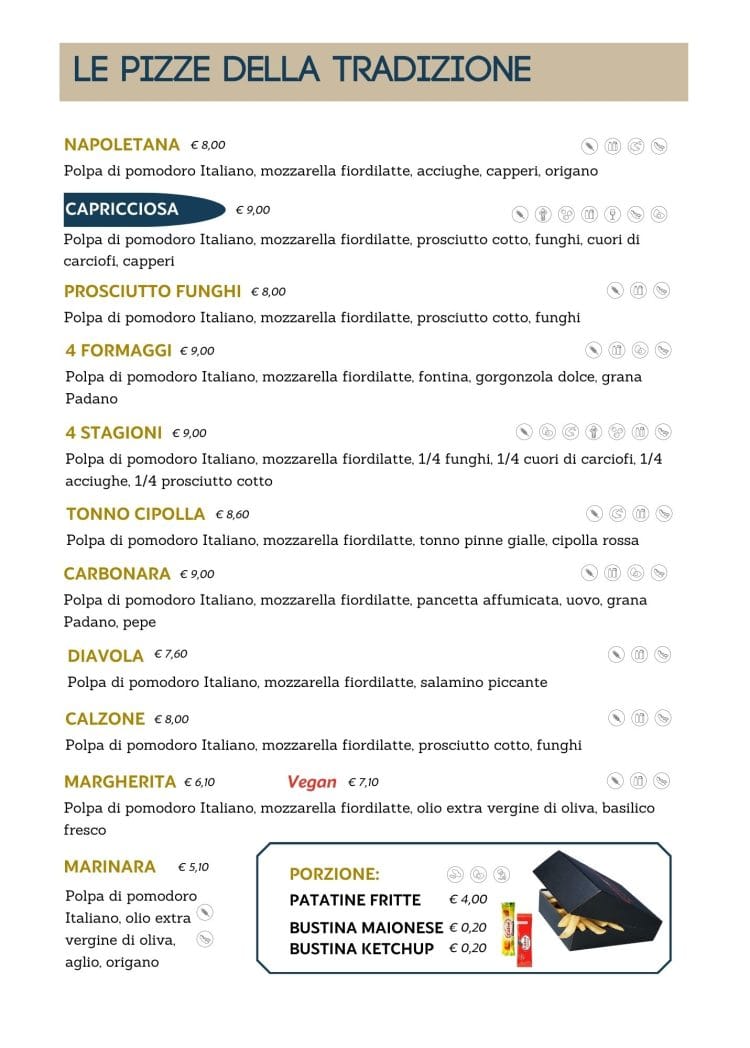 LE PIZZE DELLA TRADIZIONE

NAPOLETANA € 8,00
Polpa di pomodoro Italiano, mozzarella fiordilatte, acciughe, capperi, origano

CAPRICCIOSA € 9,00
Polpa di pomodoro Italiano, mozzarella fiordilatte, prosciutto cotto, funghi, cuori di carciofi, capperi

PROSCIUTTO FUNGHI € 8,00
Polpa di pomodoro Italiano, mozzarella fiordilatte, prosciutto cotto, funghi

4 FORMAGGI € 9,00
Polpa di pomodoro Italiano, mozzarella fiordilatte, fontina, gorgonzola dolce, grana Padano

4 STAGIONI € 9,00
Polpa di pomodoro Italiano, mozzarella fiordilatte, 1/4 funghi, 1/4 cuori di carciofi, 1/4 acciughe, 1/4 prosciutto cotto

TONNO CIPOLLA € 8,60
Polpa di pomodoro Italiano, mozzarella fiordilatte, tonno pinne gialle, cipolla rossa

CARBONARA € 9,00
Polpa di pomodoro Italiano, mozzarella fiordilatte, pancetta affumicata, uovo, grana Padano, pepe

DIAVOLA € 7,60
Polpa di pomodoro Italiano, mozzarella fiordilatte, salamino piccante

CALZONE € 8,00
Polpa di pomodoro Italiano, mozzarella fiordilatte, prosciutto cotto, funghi

MARGHERITA € 6,10 Vegan € 7,10
Polpa di pomodoro Italiano, mozzarella fiordilatte, olio extra vergine di oliva, basilico fresco

MARINARA € 5,10
Polpa di pomodoro Italiano, olio extra vergine di oliva, aglio, origano

PORZIONE:
PATATINE FRITTE € 4,00
BUSTINA MAIONESE € 0,20
BUSTINA KETCHUP € 0,20